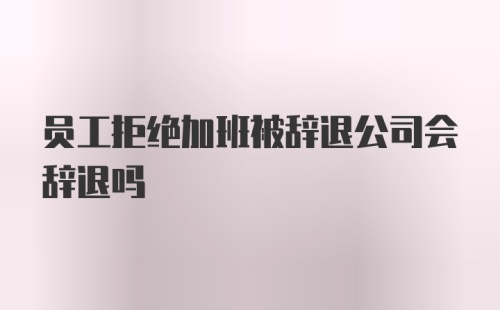 员工拒绝加班被辞退公司会辞退吗